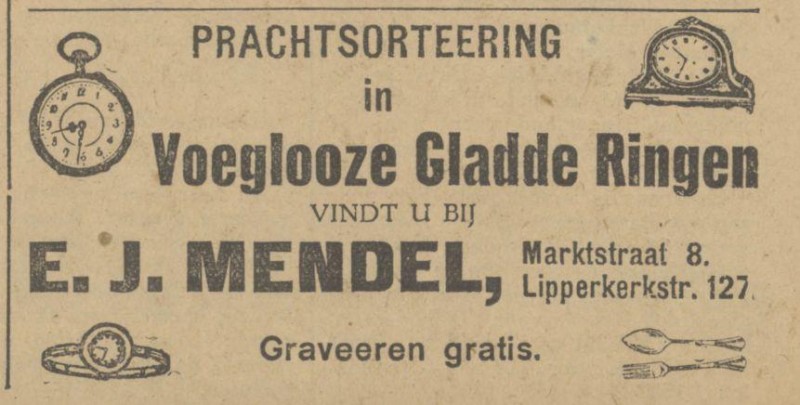 PRACHTSORTEERING
in
Voeglooze Gladde Ringen
VINDT U BIJ
E. J. MENDEL,
Marktstraat 8.
Lipperkerkstr. 127.

Graveeren gratis.